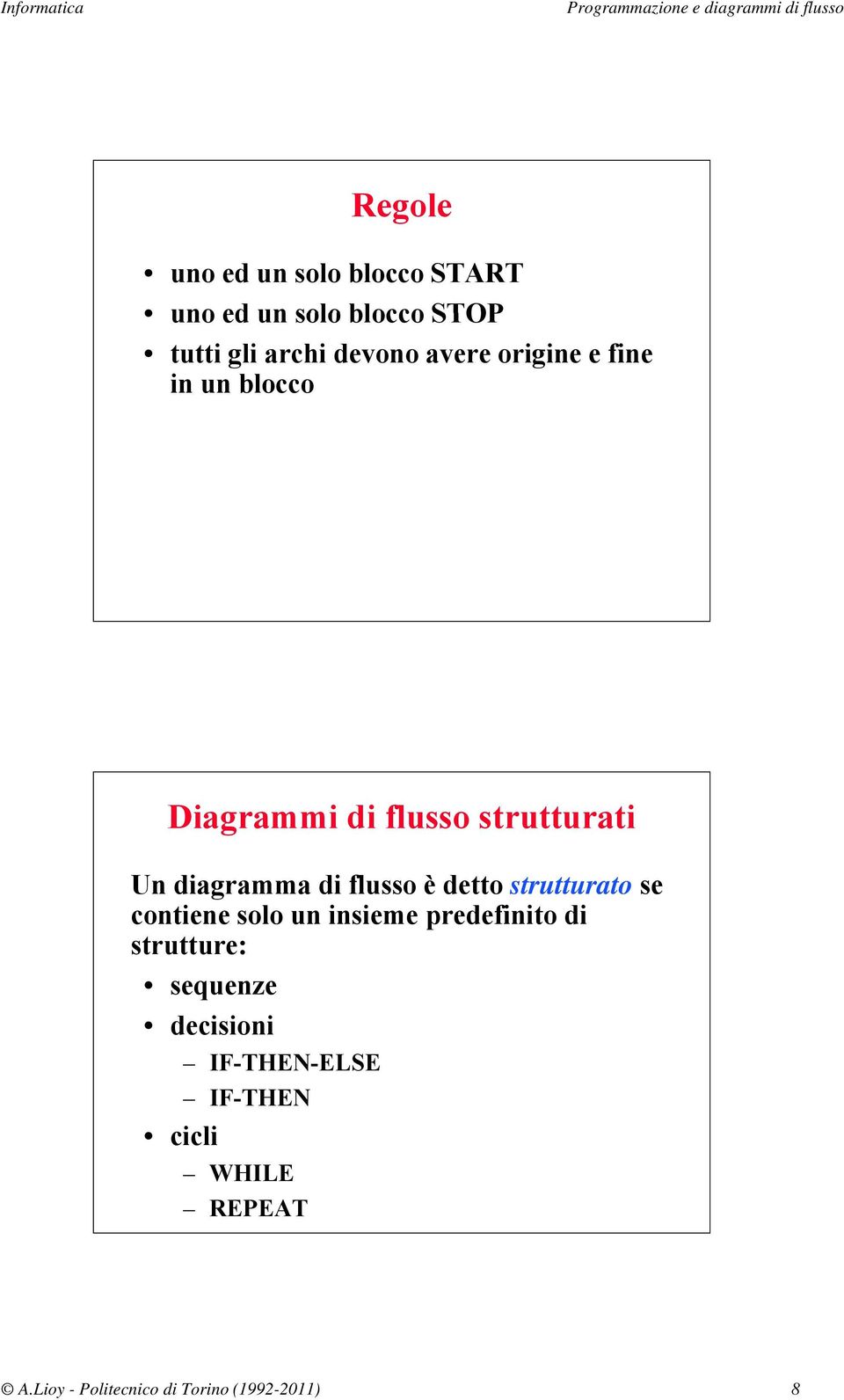 Informatica

Programmazione e diagrammi di flusso

Regole

• uno ed un solo blocco START
• uno ed un solo blocco STOP
• tutti gli archi devono avere origine e fine in un blocco

Diagrammi di flusso strutturati

Un diagramma di flusso è detto strutturato se contiene solo un insieme predefinito di strutture:

• sequenze
• decisioni
  – IF-THEN-ELSE
  – IF-THEN
• cicli
  – WHILE
  – REPEAT

© A.Lioy - Politecnico di Torino (1992-2011)

8